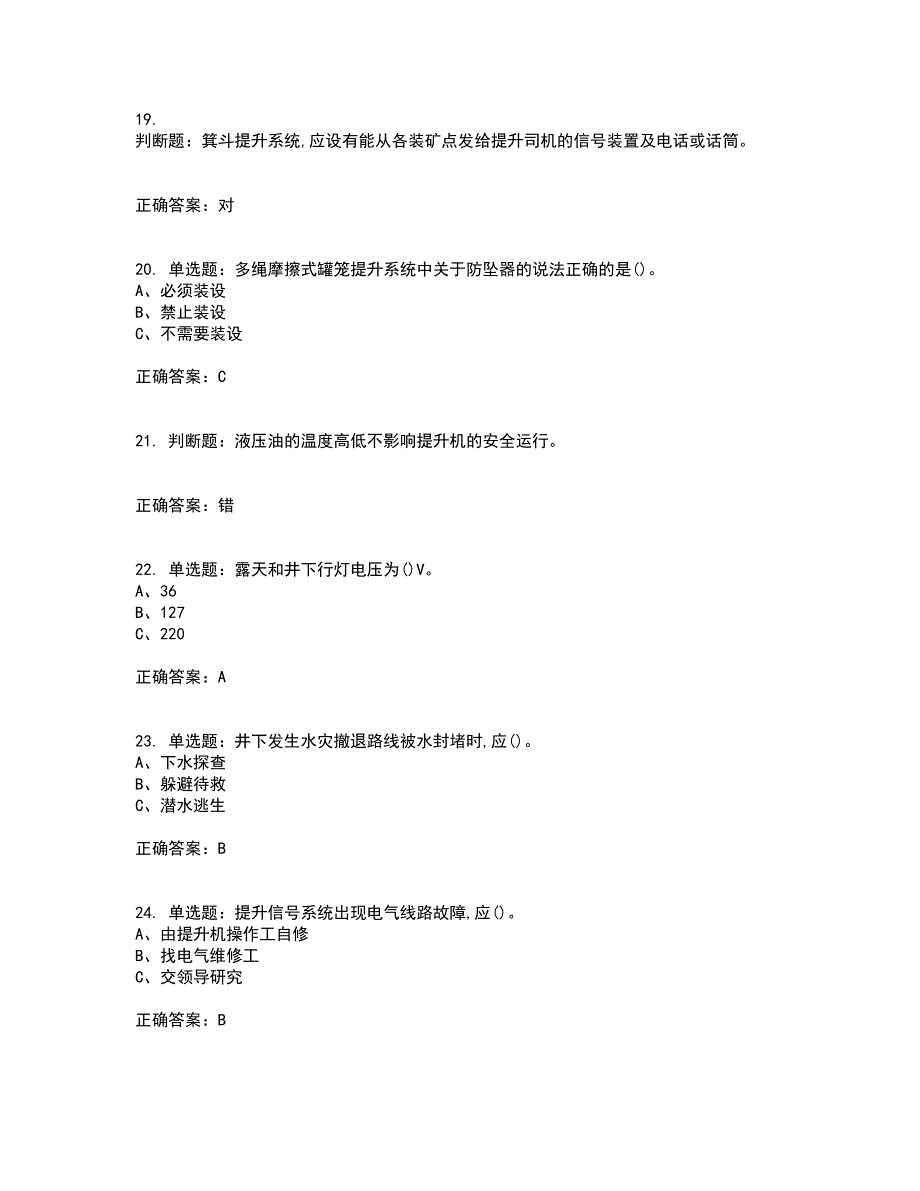 19.
判断题：箕斗提升系统,应设有能从各装矿点发给提升司机的信号装置及电话或话筒。

正确答案：对

20. 单选题：多绳摩擦式罐笼提升系统中关于防坠器的说法正确的是()。
A、必须装设
B、禁止装设
C、不需要装设

正确答案：C

21. 判断题：液压油的温度高低不影响提升机的安全运行。

正确答案：错

22. 单选题：露天和井下行灯电压为()V。
A、36
B、127
C、220

正确答案：A

23. 单选题：井下发生水灾撤退路线被水封堵时,应()。
A、下水探查
B、躲避待救
C、潜水逃生

正确答案：B

24. 单选题：提升信号系统出现电气线路故障,应()。
A、由提升机操作工自修
B、找电气维修工
C、交领导研究

正确答案：B